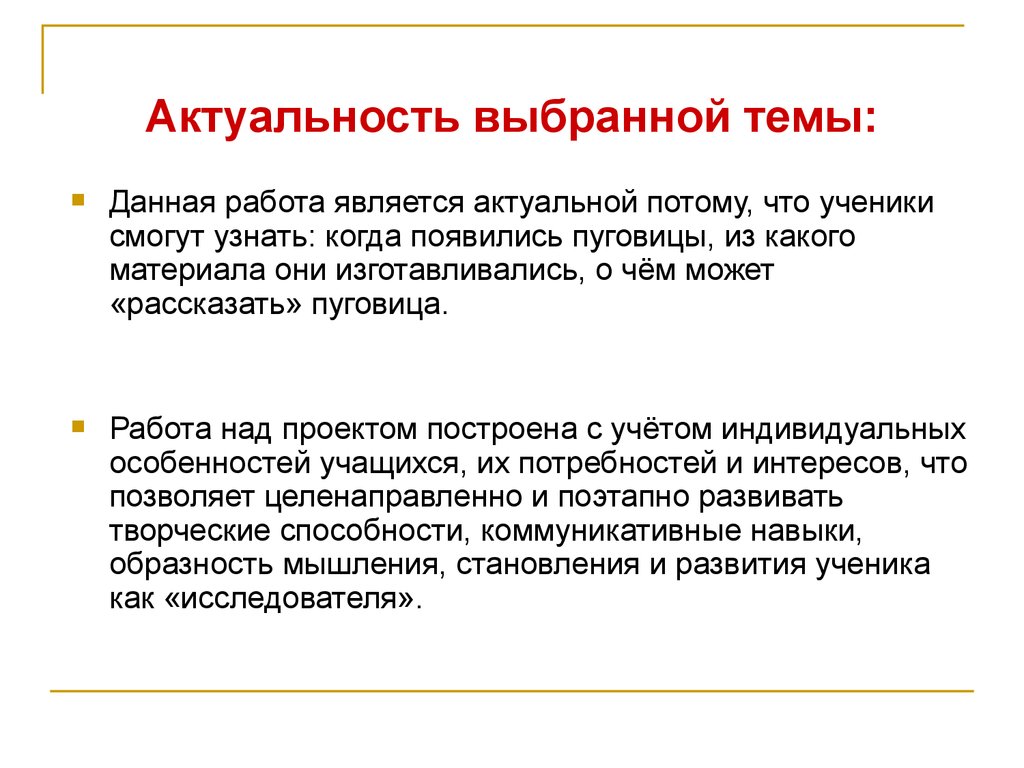 Актуальность выбранной темы:

Данная работа является актуальной потому, что ученики смогут узнать: когда появились пуговицы, из какого материала они изготавливались, о чём может «рассказать» пуговица.

Работа над проектом построена с учётом индивидуальных особенностей учащихся, их потребностей и интересов, что позволяет целенаправленно и поэтапно развивать творческие способности, коммуникативные навыки, образность мышления, становления и развития ученика как «исследователя».